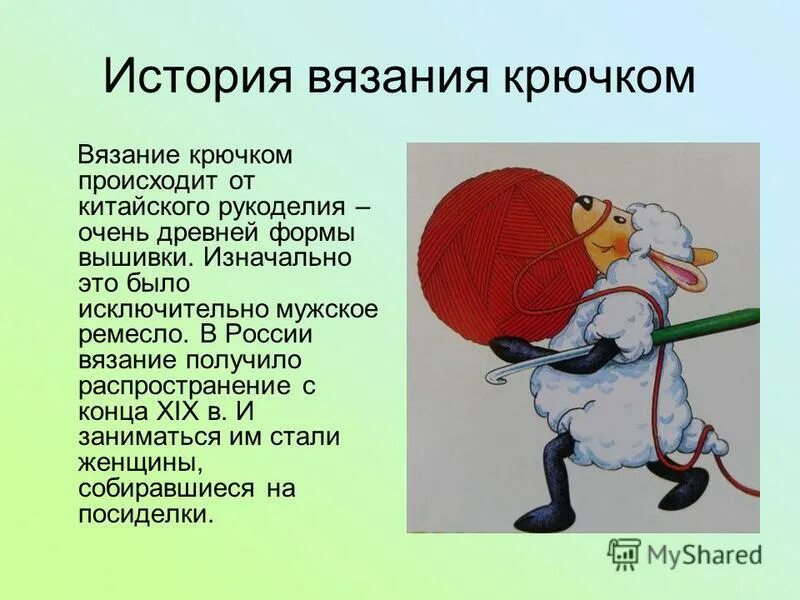 История вязания крючком

Вязание крючком происходит от китайского рукоделия – очень древней формы вышивки. Изначально это было исключительно мужское ремесло. В России вязание получило распространение с конца XIX в. И заниматься им стали женщины, собиравшиеся на посиделки.

MyShared